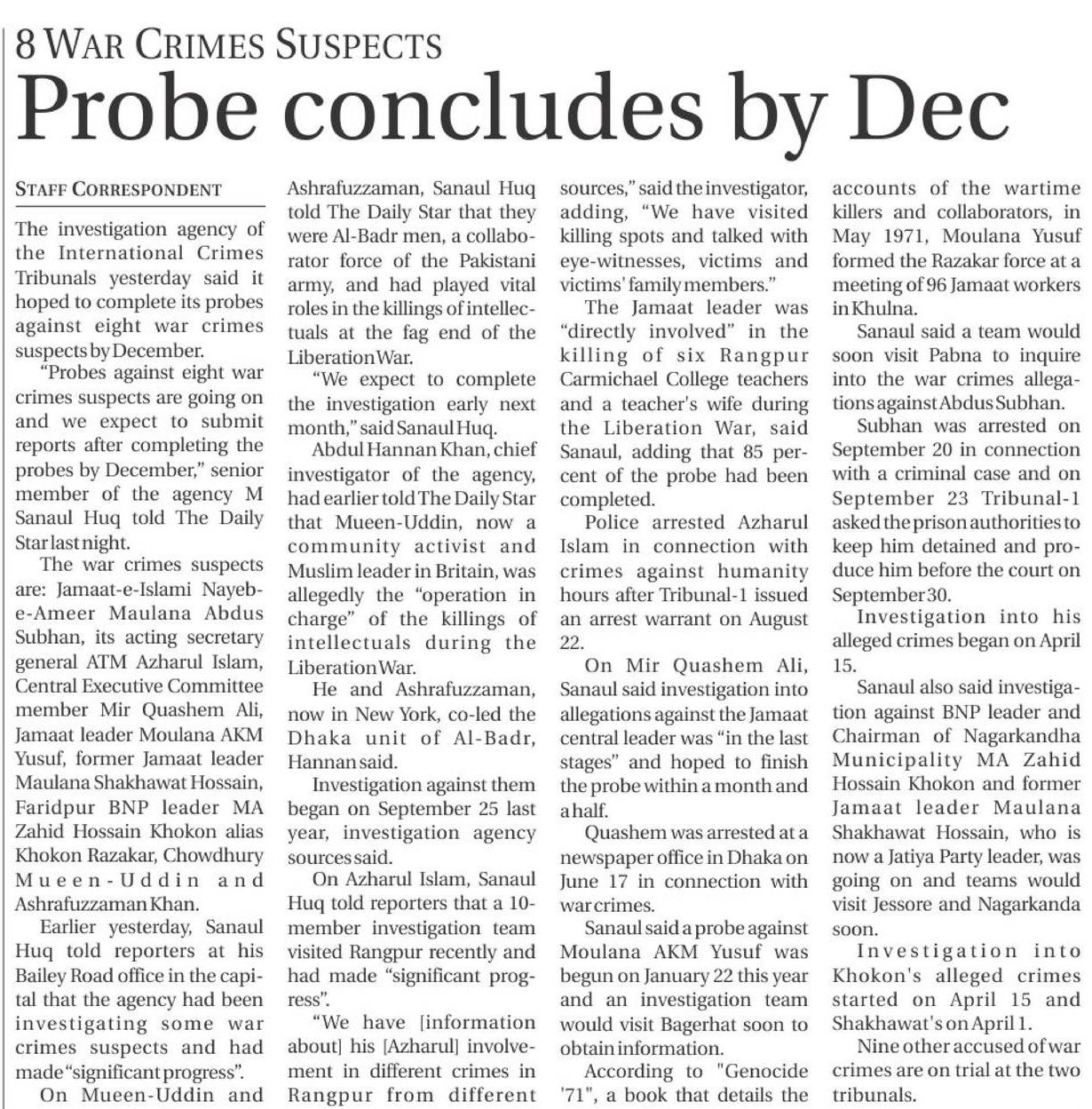 8 WAR CRIMES SUSPECTS

Probe concludes by Dec

STAFF CORRESPONDENT

The investigation agency of the International Crimes Tribunals yesterday said it hoped to complete its probes against eight war crimes suspects by December.

"Probes against eight war crimes suspects are going on and we expect to submit reports after completing the probes by December," senior member of the agency M Sanaul Huq told The Daily Star last night.

The war crimes suspects are: Jamaat-e-Islami Nayeb-e-Ameer Maulana Abdus Subhan, its acting secretary general ATM Azharul Islam, Central Executive Committee member Mir Quashem Ali, Jamaat leader Moulana AKM Yusuf, former Jamaat leader Maulana Shakhawat Hossain, Faridpur BNP leader MA Zahid Hossain Khokon alias Khokon Razakar, Chowdhury Mueen-Uddin and Ashrafuzzaman Khan.

Earlier yesterday, Sanaul Huq told reporters at his Bailey Road office in the capital that the agency had been investigating some war crimes suspects and had made "significant progress".

On Mueen-Uddin and Ashrafuzzaman, Sanaul Huq told The Daily Star that they were Al-Badr men, a collaborator force of the Pakistani army, and had played vital roles in the killings of intellectuals at the fag end of the Liberation War.

"We expect to complete the investigation early next month," said Sanaul Huq.

Abdul Hannan Khan, chief investigator of the agency, had earlier told The Daily Star that Mueen-Uddin, now a community activist and Muslim leader in Britain, was allegedly the "operation in charge" of the killings of intellectuals during the Liberation War.

He and Ashrafuzzaman, now in New York, co-led the Dhaka unit of Al-Badr, Hannan said.

Investigation against them began on September 25 last year, investigation agency sources said.

On Azharul Islam, Sanaul Huq told reporters that a 10-member investigation team visited Rangpur recently and had made "significant progress".

"We have [information about] his [Azharul] involvement in different crimes in Rangpur from different sources," said the investigator, adding, "We have visited killing spots and talked with eye-witnesses, victims and victims' family members."

The Jamaat leader was "directly involved" in the killing of six Rangpur Carmichael College teachers and a teacher's wife during the Liberation War, said Sanaul, adding that 85 percent of the probe had been completed.

Police arrested Azharul Islam in connection with crimes against humanity hours after Tribunal-1 issued an arrest warrant on August 22.

On Mir Quashem Ali, Sanaul said investigation into allegations against the Jamaat central leader was "in the last stages" and hoped to finish the probe within a month and a half.

Quashem was arrested at a newspaper office in Dhaka on June 17 in connection with war crimes.

Sanaul said a probe against Moulana AKM Yusuf was begun on January 22 this year and an investigation team would visit Bagerhat soon to obtain information.

According to "Genocide '71", a book that details the accounts of the wartime killers and collaborators, in May 1971, Moulana Yusuf formed the Razakar force at a meeting of 96 Jamaat workers in Khulna.

Sanaul said a team would soon visit Pabna to inquire into the war crimes allegations against Abdus Subhan.

Subhan was arrested on September 20 in connection with a criminal case and on September 23 Tribunal-1 asked the prison authorities to keep him detained and produce him before the court on September 30.

Investigation into his alleged crimes began on April 15.

Sanaul also said investigation against BNP leader and Chairman of Nagarkandha Municipality MA Zahid Hossain Khokon and former Jamaat leader Maulana Shakhawat Hossain, who is now a Jatiya Party leader, was going on and teams would visit Jessore and Nagarkanda soon.

Investigation into Khokon's alleged crimes started on April 15 and Shakhawat's on April 1.

Nine other accused of war crimes are on trial at the two tribunals.